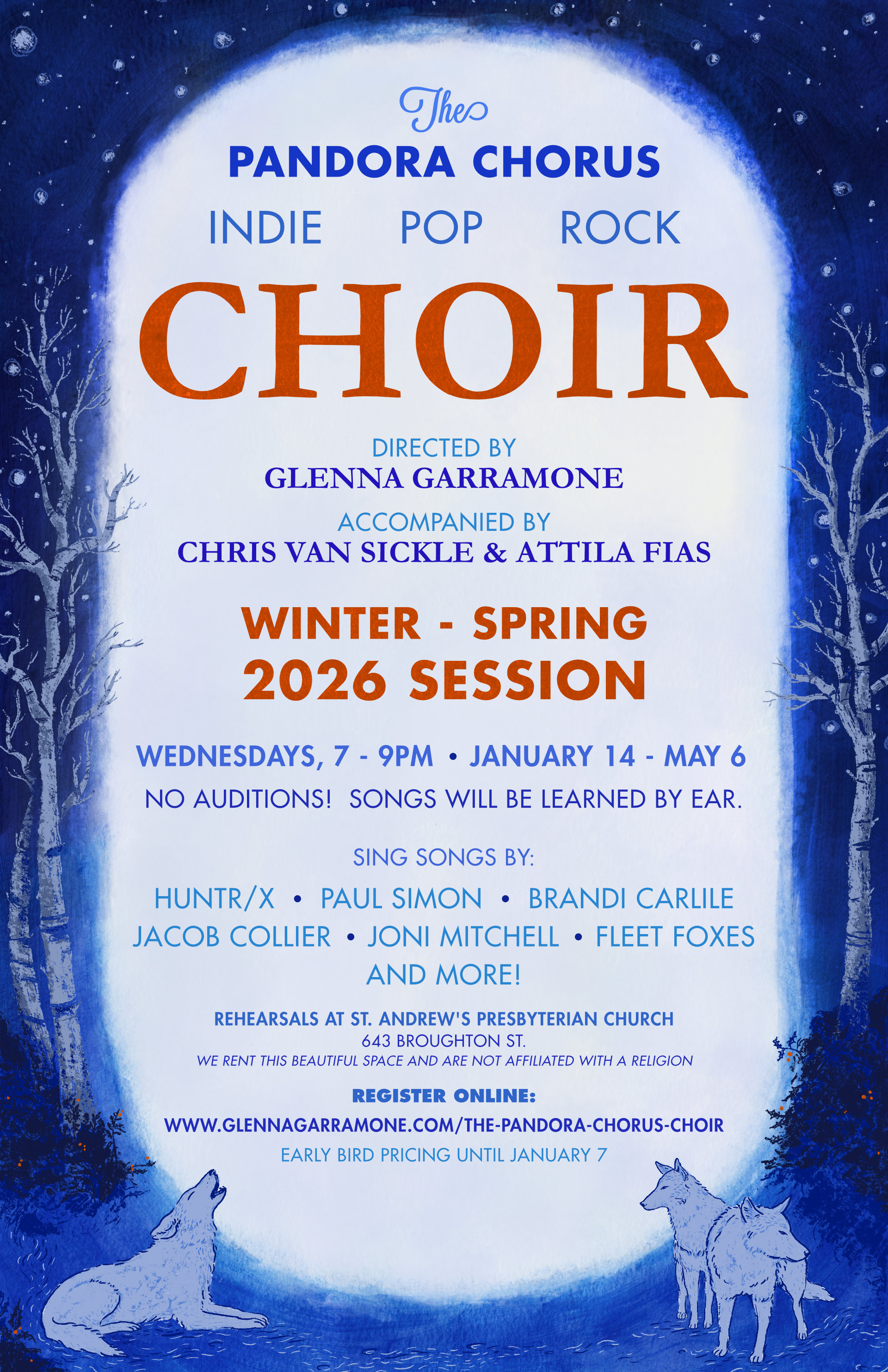 The

PANDORA CHORUS

INDIE POP ROCK

CHOIR

DIRECTED BY
GLENNA GARRAMONE

ACCOMPANIED BY
CHRIS VAN SICKLE & ATTILA FIAS

WINTER - SPRING
2026 SESSION

WEDNESDAYS, 7 - 9PM • JANUARY 14 - MAY 6

NO AUDITIONS! SONGS WILL BE LEARNED BY EAR.

SING SONGS BY:

HUNTR/X • PAUL SIMON • BRANDI CARLILE
JACOB COLLIER • JONI MITCHELL • FLEET FOXES
AND MORE!

REHEARSALS AT ST. ANDREW'S PRESBYTERIAN CHURCH
643 BROUGHTON ST.
WE RENT THIS BEAUTIFUL SPACE AND ARE NOT AFFILIATED WITH A RELIGION

REGISTER ONLINE:
WWW.GLENNAGARRAMONE.COM/THE-PANDORA-CHORUS-CHOIR
EARLY BIRD PRICING UNTIL JANUARY 7